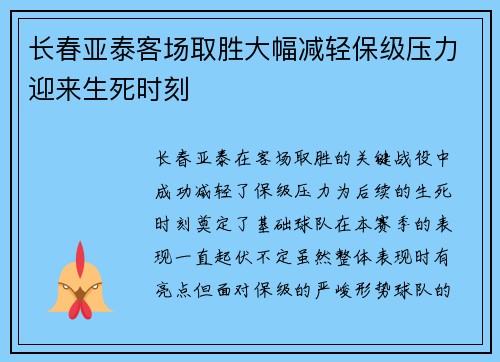 长春亚泰客场取胜大幅减轻保级压力迎来生死时刻

长春亚泰在客场取胜的关键战役中成功减轻了保级压力为后续的生死时刻奠定了基础球队在本赛季的表现一直起伏不定虽然整体表现时有亮点但面对保级的严峻形势球队的